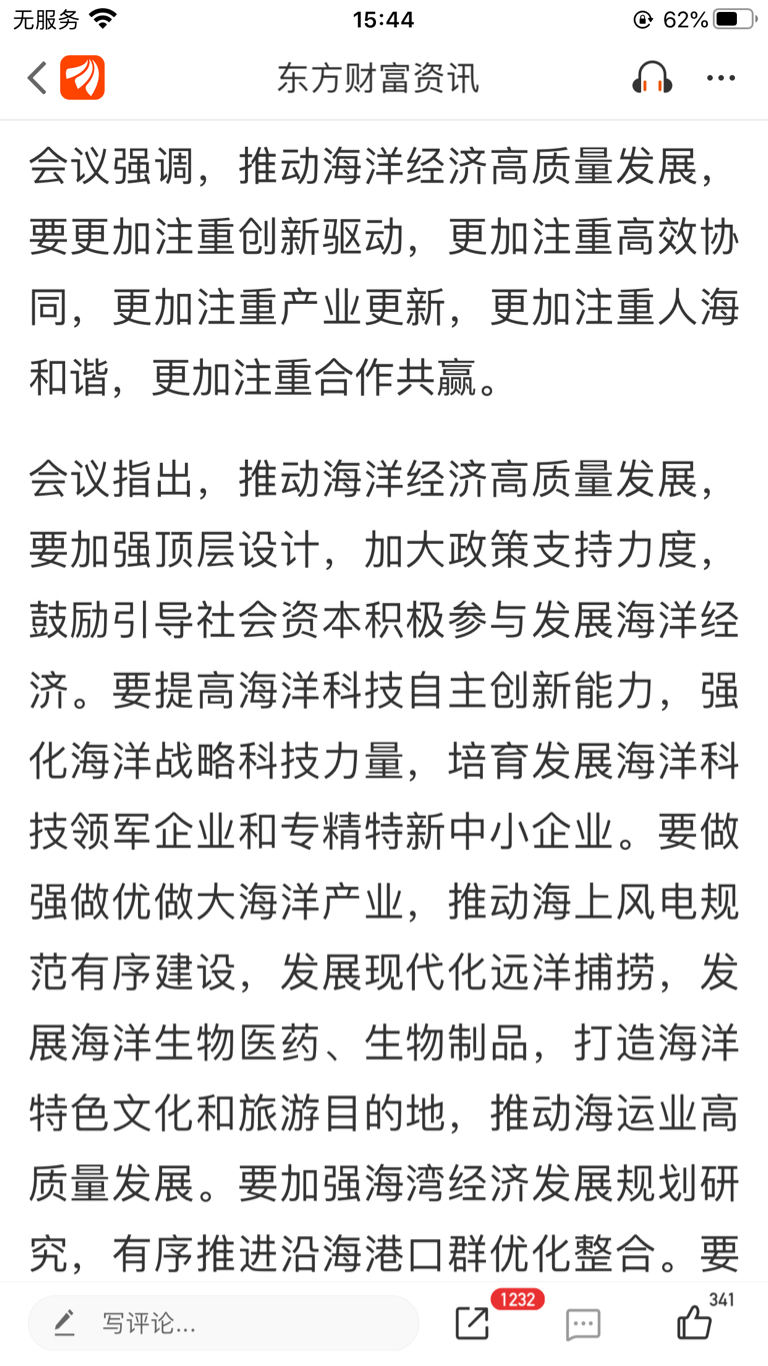 无服务 15:44 62%

东方财富资讯

会议强调，推动海洋经济高质量发展，要更加注重创新驱动，更加注重高效协同，更加注重产业更新，更加注重人海和谐，更加注重合作共赢。

会议指出，推动海洋经济高质量发展，要加强顶层设计，加大政策支持力度，鼓励引导社会资本积极参与发展海洋经济。要提高海洋科技自主创新能力，强化海洋战略科技力量，培育发展海洋科技领军企业和专精特新中小企业。要做强做优做大海洋产业，推动海上风电规范有序建设，发展现代化远洋捕捞，发展海洋生物医药、生物制品，打造海洋特色文化和旅游目的地，推动海运业高质量发展。要加强海湾经济发展规划研究，有序推进沿海港口群优化整合。要

写评论...

1232

341